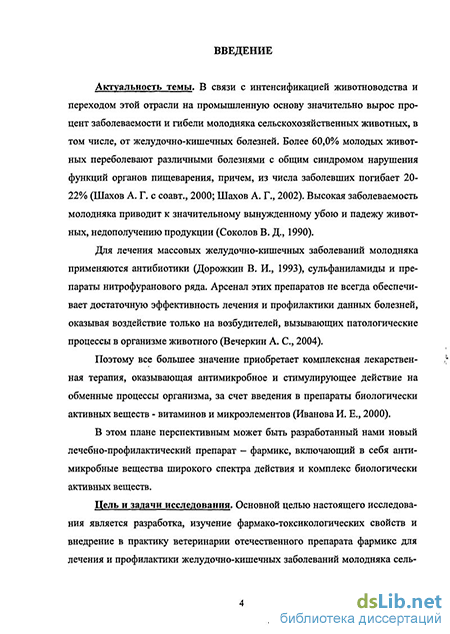 ВВЕДЕНИЕ

Актуальность темы. В связи с интенсификацией животноводства и переходом этой отрасли на промышленную основу значительно вырос процент заболеваемости и гибели молодняка сельскохозяйственных животных, в том числе, от желудочно-кишечных болезней. Более 60,0% молодых животных переболевают различными болезнями с общим синдромом нарушения функций органов пищеварения, причем, из числа заболевших погибает 20-22% (Шахов А. Г. с соавт., 2000; Шахов А. Г., 2002). Высокая заболеваемость молодняка приводит к значительному вынужденному убою и падежу животных, недополучению продукции (Соколов В. Д., 1990).

Для лечения массовых желудочно-кишечных заболеваний молодняка применяются антибиотики (Дорожкин В. И., 1993), сульфаниламиды и препараты нитрофуранового ряда. Арсенал этих препаратов не всегда обеспечивает достаточную эффективность лечения и профилактики данных болезней, оказывая воздействие только на возбудителей, вызывающих патологические процессы в организме животного (Вечеркин А. С., 2004).

Поэтому все большее значение приобретает комплексная лекарственная терапия, оказывающая антимикробное и стимулирующее действие на обменные процессы организма, за счет введения в препараты биологически активных веществ - витаминов и микроэлементов (Иванова И. Е., 2000).

В этом плане перспективным может быть разработанный нами новый лечебно-профилактический препарат – фармикс, включающий в себя антимикробные вещества широкого спектра действия и комплекс биологически активных веществ.

Цель и задачи исследования. Основной целью настоящего исследования является разработка, изучение фармако-токсикологических свойств и внедрение в практику ветеринарии отечественного препарата фармикс для лечения и профилактики желудочно-кишечных заболеваний молодняка сель-

4

dsLib.net
библиотека диссертаций